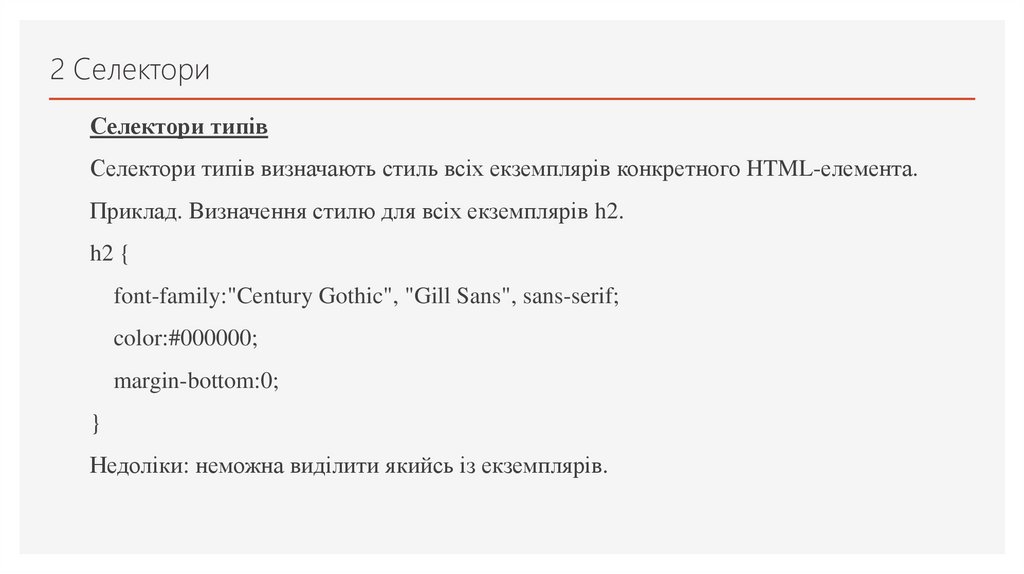 2 Селектори

Селектори типів

Селектори типів визначають стиль всіх екземплярів конкретного HTML-елемента.

Приклад. Визначення стилю для всіх екземплярів h2.

h2 {
font-family:"Century Gothic", "Gill Sans", sans-serif;
color:#000000;
margin-bottom:0;
}

Недоліки: неможна виділити якийсь із екземплярів.